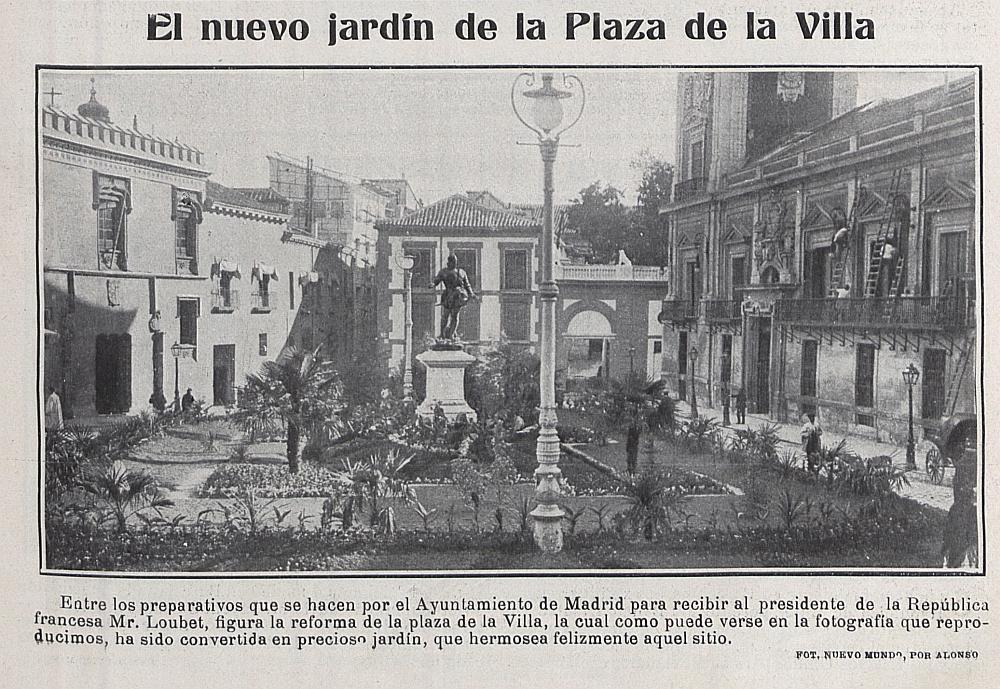 El nuevo jardín de la Plaza de la Villa

Entre los preparativos que se hacen por el Ayuntamiento de Madrid para recibir al presidente de la República francesa Mr. Loubet, figura la reforma de la plaza de la Villa, la cual como puede verse en la fotografía que reproducimos, ha sido convertida en precioso jardín, que hermosea felizmente aquel sitio.

FOT. NUEVO MUNDO, POR ALONSO